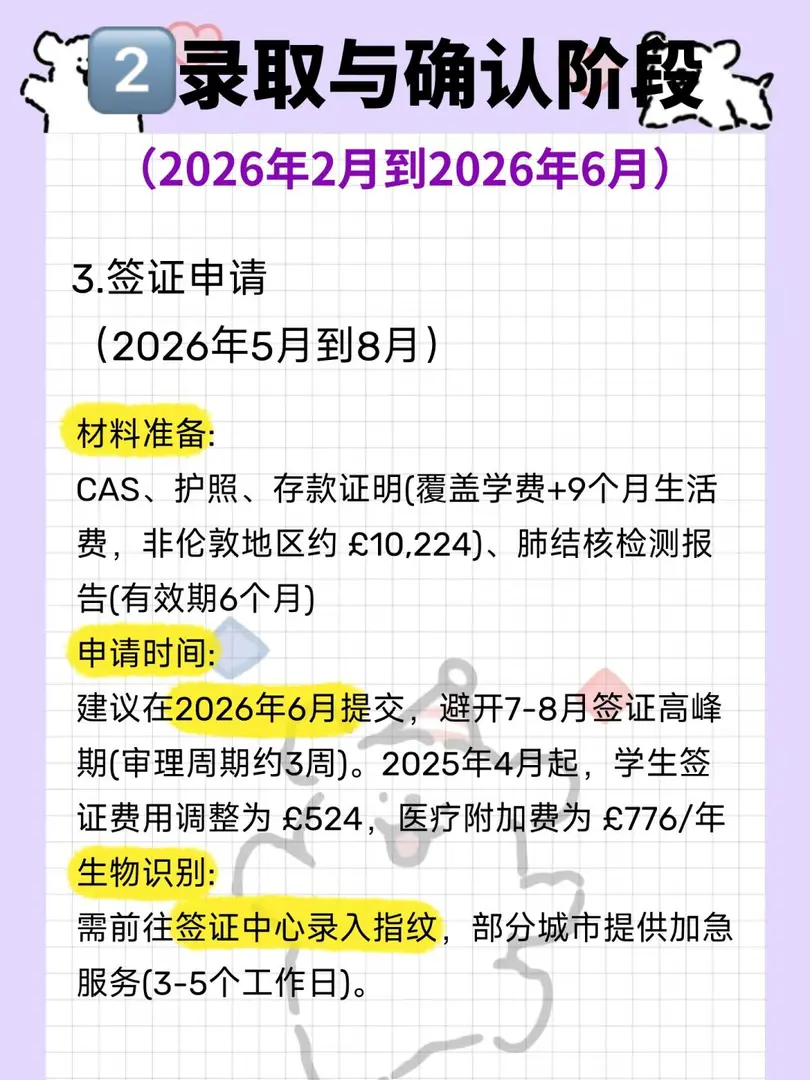 2 录取与确认阶段

（2026年2月到2026年6月）

3.签证申请
（2026年5月到8月）

材料准备:
CAS、护照、存款证明(覆盖学费+9个月生活费，非伦敦地区约 £10,224)、肺结核检测报告(有效期6个月)

申请时间:
建议在2026年6月提交，避开7-8月签证高峰期(审理周期约3周)。2025年4月起，学生签证费用调整为 £524，医疗附加费为 £776/年

生物识别:
需前往签证中心录入指纹，部分城市提供加急服务(3-5个工作日)。